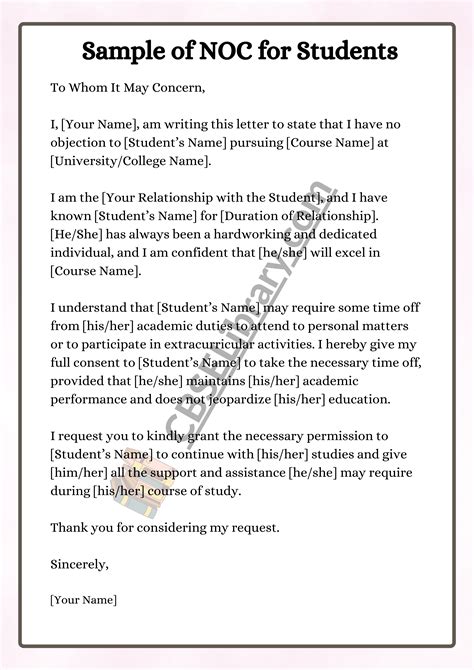 Sample of NOC for Students

To Whom It May Concern,

I, [Your Name], am writing this letter to state that I have no objection to [Student's Name] pursuing [Course Name] at [University/College Name].

I am the [Your Relationship with the Student], and I have known [Student's Name] for [Duration of Relationship]. [He/She] has always been a hardworking and dedicated individual, and I am confident that [he/she] will excel in [Course Name].

I understand that [Student's Name] may require some time off from [his/her] academic duties to attend to personal matters or to participate in extracurricular activities. I hereby give my full consent to [Student's Name] to take the necessary time off, provided that [he/she] maintains [his/her] academic performance and does not jeopardize [his/her] education.

I request you to kindly grant the necessary permission to [Student's Name] to continue with [his/her] studies and give [him/her] all the support and assistance [he/she] may require during [his/her] course of study.

Thank you for considering my request.

Sincerely,

[Your Name]

CBSELibrary.com